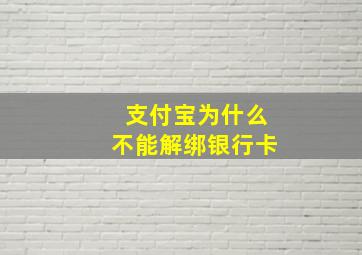 支付宝为什么
不能解绑银行卡